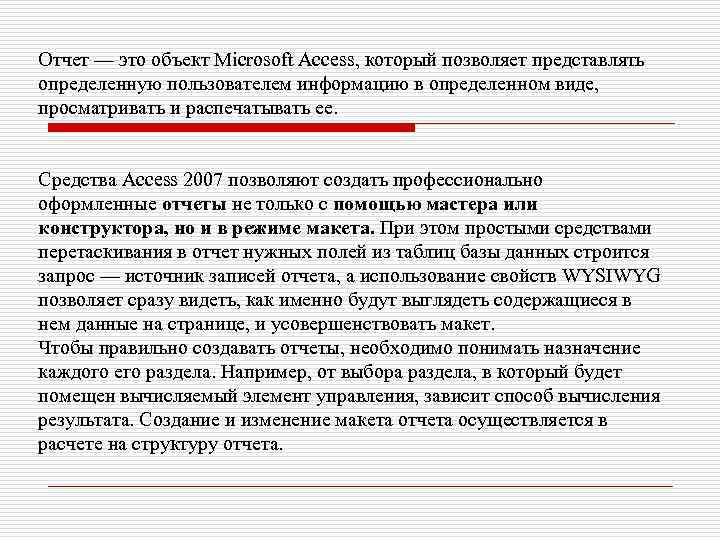 Отчет — это объект Microsoft Access, который позволяет представлять определенную пользователем информацию в определенном виде, просматривать и распечатывать ее.

Средства Access 2007 позволяют создать профессионально оформленные отчеты не только с помощью мастера или конструктора, но и в режиме макета. При этом простыми средствами перетаскивания в отчет нужных полей из таблиц базы данных строится запрос — источник записей отчета, а использование свойств WYSIWYG позволяет сразу видеть, как именно будут выглядеть содержащиеся в нем данные на странице, и усовершенствовать макет.
Чтобы правильно создавать отчеты, необходимо понимать назначение каждого его раздела. Например, от выбора раздела, в который будет помещен вычисляемый элемент управления, зависит способ вычисления результата. Создание и изменение макета отчета осуществляется в расчете на структуру отчета.